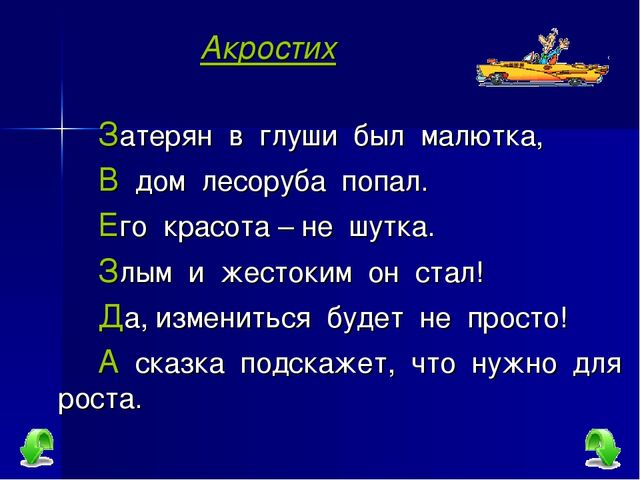 Акростих

Затерян в глуши был малютка,
В дом лесоруба попал.
Его красота – не шутка.
Злым и жестоким он стал!
Да, измениться будет не просто!
А сказка подскажет, что нужно для роста.